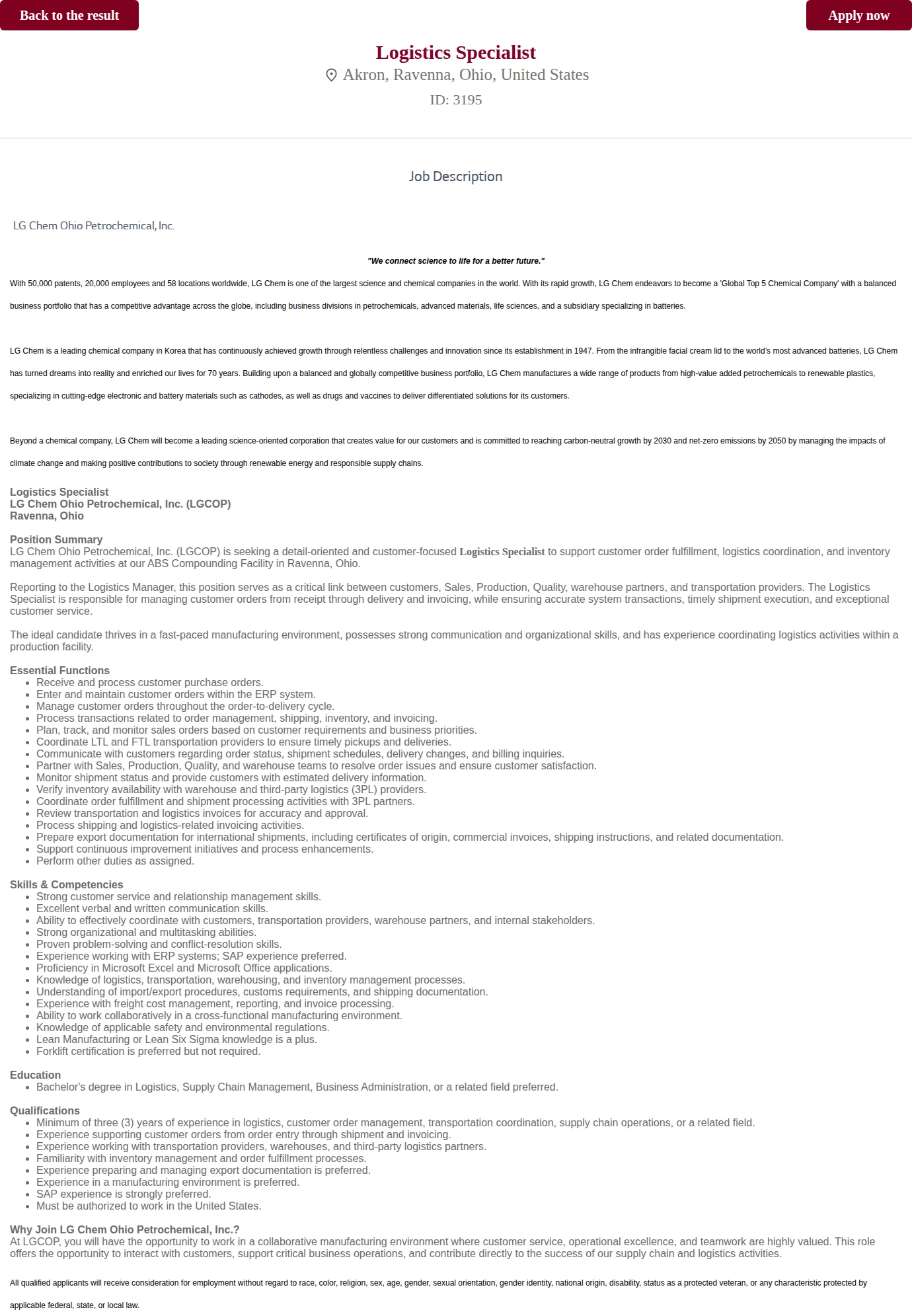 Back to the result

Apply now

Logistics Specialist

Akron, Ravenna, Ohio, United States

ID: 3195

Job Description

LG Chem Ohio Petrochemical, Inc.

"We connect science to life for a better future."

With 50,000 patents, 20,000 employees and 58 locations worldwide, LG Chem is one of the largest science and chemical companies in the world. With its rapid growth, LG Chem endeavors to become a 'Global Top 5 Chemical Company' with a balanced business portfolio that has a competitive advantage across the globe, including business divisions in petrochemicals, advanced materials, life sciences, and a subsidiary specializing in batteries.

LG Chem is a leading chemical company in Korea that has continuously achieved growth through relentless challenges and innovation since its establishment in 1947. From the infrangible facial cream lid to the world's most advanced batteries, LG Chem has turned dreams into reality and enriched our lives for 70 years. Building upon a balanced and globally competitive business portfolio, LG Chem manufactures a wide range of products from high-value added petrochemicals to renewable plastics, specializing in cutting-edge electronic and battery materials such as cathodes, as well as drugs and vaccines to deliver differentiated solutions for its customers.

Beyond a chemical company, LG Chem will become a leading science-oriented corporation that creates value for our customers and is committed to reaching carbon-neutral growth by 2030 and net-zero emissions by 2050 by managing the impacts of climate change and making positive contributions to society through renewable energy and responsible supply chains.

Logistics Specialist
LG Chem Ohio Petrochemical, Inc. (LGCOP)
Ravenna, Ohio

Position Summary
LG Chem Ohio Petrochemical, Inc. (LGCOP) is seeking a detail-oriented and customer-focused Logistics Specialist to support customer order fulfillment, logistics coordination, and inventory management activities at our ABS Compounding Facility in Ravenna, Ohio.

Reporting to the Logistics Manager, this position serves as a critical link between customers, Sales, Production, Quality, warehouse partners, and transportation providers. The Logistics Specialist is responsible for managing customer orders from receipt through delivery and invoicing, while ensuring accurate system transactions, timely shipment execution, and exceptional customer service.

The ideal candidate thrives in a fast-paced manufacturing environment, possesses strong communication and organizational skills, and has experience coordinating logistics activities within a production facility.

Essential Functions
• Receive and process customer purchase orders.
• Enter and maintain customer orders within the ERP system.
• Manage customer orders throughout the order-to-delivery cycle.
• Process transactions related to order management, shipping, inventory, and invoicing.
• Plan, track, and monitor sales orders based on customer requirements and business priorities.
• Coordinate LTL and FTL transportation providers to ensure timely pickups and deliveries.
• Communicate with customers regarding order status, shipment schedules, delivery changes, and billing inquiries.
• Partner with Sales, Production, Quality, and warehouse teams to resolve order issues and ensure customer satisfaction.
• Monitor shipment status and provide customers with estimated delivery information.
• Verify inventory availability with warehouse and third-party logistics (3PL) providers.
• Coordinate order fulfillment and shipment processing activities with 3PL partners.
• Review transportation and logistics invoices for accuracy and approval.
• Process shipping and logistics-related invoicing activities.
• Prepare export documentation for international shipments, including certificates of origin, commercial invoices, shipping instructions, and related documentation.
• Support continuous improvement initiatives and process enhancements.
• Perform other duties as assigned.

Skills & Competencies
• Strong customer service and relationship management skills.
• Excellent verbal and written communication skills.
• Ability to effectively coordinate with customers, transportation providers, warehouse partners, and internal stakeholders.
• Strong organizational and multitasking abilities.
• Proven problem-solving and conflict-resolution skills.
• Experience working with ERP systems; SAP experience preferred.
• Proficiency in Microsoft Excel and Microsoft Office applications.
• Knowledge of logistics, transportation, warehousing, and inventory management processes.
• Understanding of import/export procedures, customs requirements, and shipping documentation.
• Experience with freight cost management, reporting, and invoice processing.
• Ability to work collaboratively in a cross-functional manufacturing environment.
• Knowledge of applicable safety and environmental regulations.
• Lean Manufacturing or Lean Six Sigma knowledge is a plus.
• Forklift certification is preferred but not required.

Education
• Bachelor's degree in Logistics, Supply Chain Management, Business Administration, or a related field preferred.

Qualifications
• Minimum of three (3) years of experience in logistics, customer order management, transportation coordination, supply chain operations, or a related field.
• Experience supporting customer orders from order entry through shipment and invoicing.
• Experience working with transportation providers, warehouses, and third-party logistics partners.
• Familiarity with inventory management and order fulfillment processes.
• Experience preparing and managing export documentation is preferred.
• Experience in a manufacturing environment is preferred.
• SAP experience is strongly preferred.
• Must be authorized to work in the United States.

Why Join LG Chem Ohio Petrochemical, Inc.?
At LGCOP, you will have the opportunity to work in a collaborative manufacturing environment where customer service, operational excellence, and teamwork are highly valued. This role offers the opportunity to interact with customers, support critical business operations, and contribute directly to the success of our supply chain and logistics activities.

All qualified applicants will receive consideration for employment without regard to race, color, religion, sex, age, gender, sexual orientation, gender identity, national origin, disability, status as a protected veteran, or any characteristic protected by applicable federal, state, or local law.